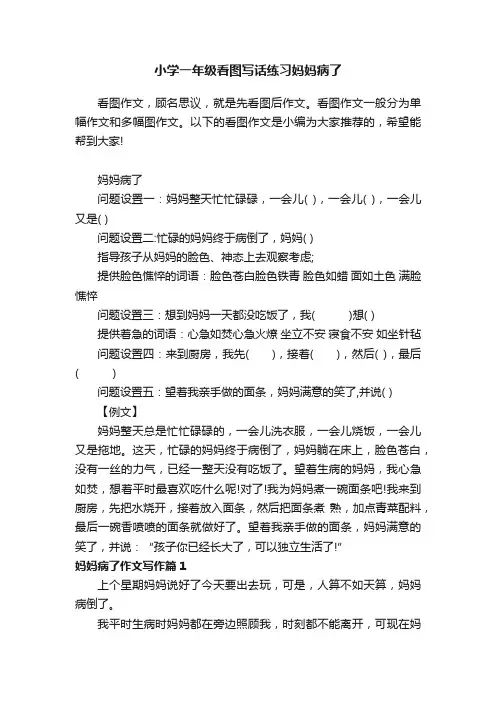 小学一年级看图写话练习妈妈病了

看图作文，顾名思议，就是先看图后作文。看图作文一般分为单幅作文和多幅图作文。以下的看图作文是小编为大家推荐的，希望能帮到大家!

妈妈病了

问题设置一：妈妈整天忙忙碌碌，一会儿( )，一会儿( )，一会儿又是( )

问题设置二:忙碌的妈妈终于病倒了，妈妈( )

指导孩子从妈妈的脸色、神态上去观察考虑;

提供脸色憔悴的词语：脸色苍白脸色铁青 脸色如蜡 面如土色 满脸憔悴

问题设置三：想到妈妈一天都没吃饭了，我(　　　)想( )

提供着急的词语：心急如焚心急火燎 坐立不安 寝食不安 如坐针毡

问题设置四：来到厨房，我先(　　)，接着(　　)，然后( )，最后(　　　)

问题设置五：望着我亲手做的面条，妈妈满意的笑了,并说( )

【例文】

妈妈整天总是忙忙碌碌的，一会儿洗衣服，一会儿烧饭，一会儿又是拖地。这天，忙碌的妈妈终于病倒了，妈妈躺在床上，脸色苍白，没有一丝的力气，已经一整天没有吃饭了。望着生病的妈妈，我心急如焚，想着平时最喜欢吃什么呢!对了!我为妈妈煮一碗面条吧!我来到厨房，先把水烧开，接着放入面条，然后把面条煮 熟，加点青菜配料，最后一碗香喷喷的面条就做好了。望着我亲手做的面条，妈妈满意的笑了，并说："孩子你已经长大了，可以独立生活了!"

妈妈病了作文写作篇 1

上个星期妈妈说好了今天要出去玩，可是，人算不如天算，妈妈病倒了。

我平时生病时妈妈都在旁边照顾我，时刻都不能离开，可现在妈